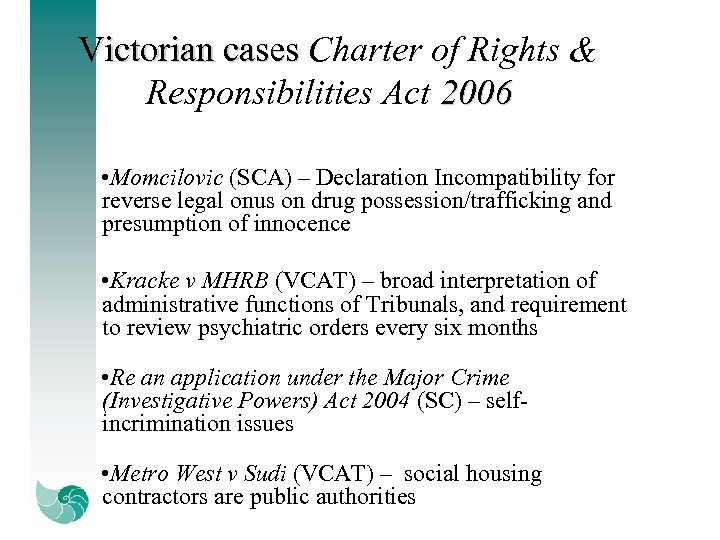 Victorian cases Charter of Rights & Responsibilities Act 2006

•Momcilovic (SCA) – Declaration Incompatibility for reverse legal onus on drug possession/trafficking and presumption of innocence

•Kracke v MHRB (VCAT) – broad interpretation of administrative functions of Tribunals, and requirement to review psychiatric orders every six months

•Re an application under the Major Crime (Investigative Powers) Act 2004 (SC) – self-incrimination issues

•Metro West v Sudi (VCAT) – social housing contractors are public authorities